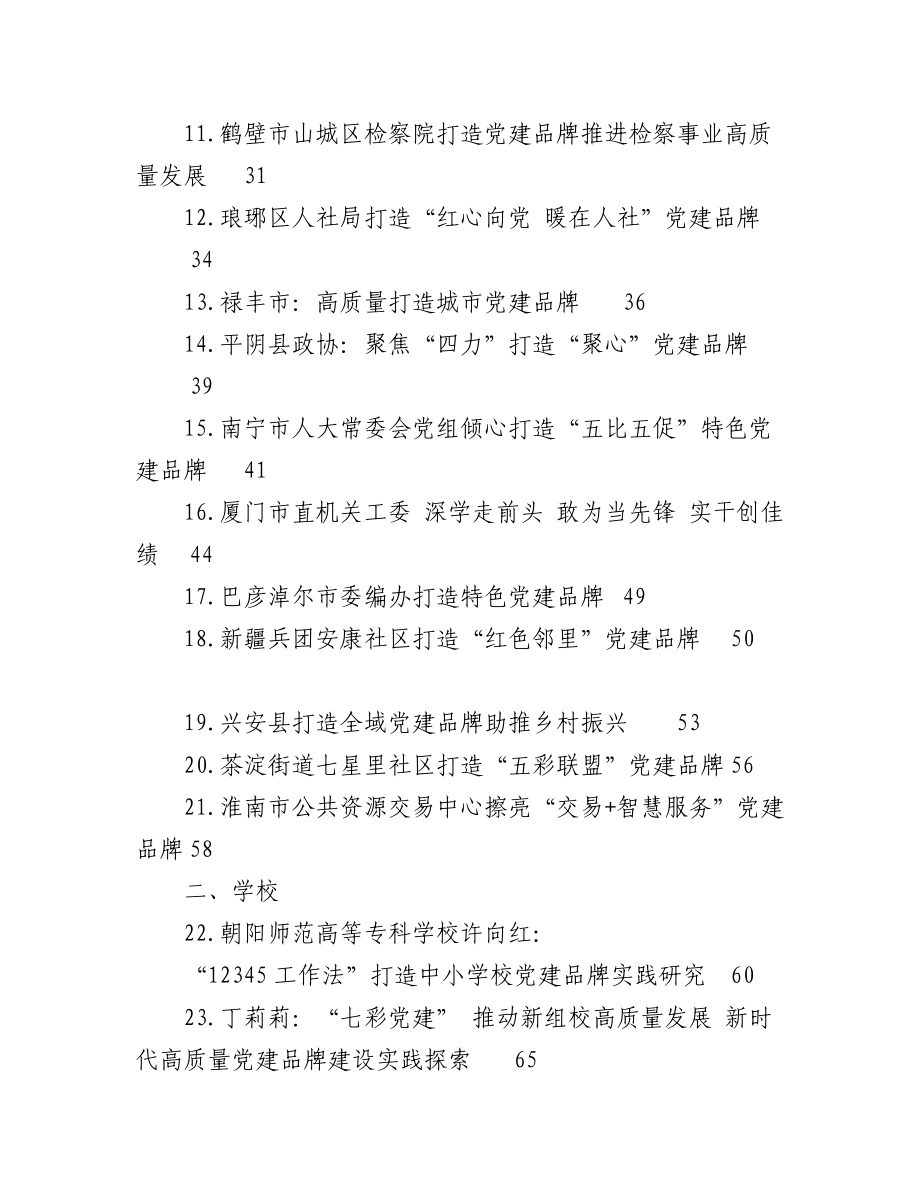 11.鹤壁市山城区检察院打造党建品牌推进检察事业高质量发展　31

12.琅琊区人社局打造“红心向党 暖在人社”党建品牌　34

13.禄丰市：高质量打造城市党建品牌　36

14.平阴县政协：聚焦“四力”打造“聚心”党建品牌　39

15.南宁市人大常委会党组倾心打造“五比五促”特色党建品牌　41

16.厦门市直机关工委 深学走前头 敢为当先锋 实干创佳绩　44

17.巴彦淖尔市委编办打造特色党建品牌　49

18.新疆兵团安康社区打造“红色邻里”党建品牌　50

19.兴安县打造全域党建品牌助推乡村振兴　53

20.茶淀街道七星里社区打造“五彩联盟”党建品牌 56

21.淮南市公共资源交易中心擦亮“交易+智慧服务”党建品牌 58

二、学校

22.朝阳师范高等专科学校许向红：

“12345 工作法”打造中小学校党建品牌实践研究　60

23.丁莉莉：“七彩党建” 推动新组校高质量发展 新时代高质量党建品牌建设实践探索　65